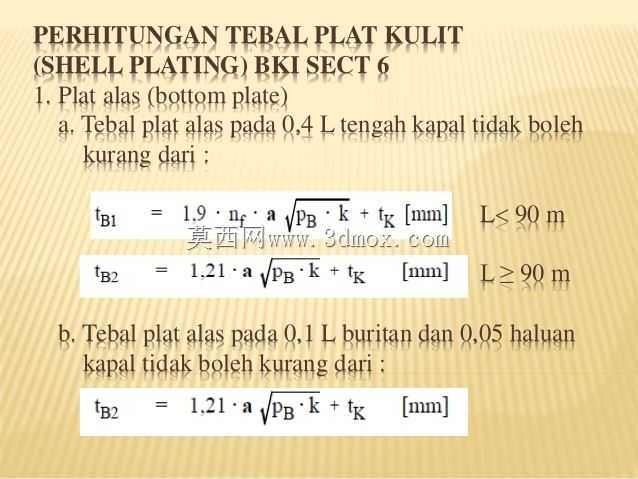 PERHITUNGAN TEBAL PLAT KULIT (SHELL PLATING) BKI SECT 6

1. Plat alas (bottom plate)

a. Tebal plat alas pada 0,4 L tengah kapal tidak boleh kurang dari :

$t_{B1} = 1,9 \cdot n_f \cdot a \sqrt{p_B \cdot k} + t_K$ [mm] L< 90 m

$t_{B2} = 1,21 \cdot a \sqrt{p_B \cdot k} + t_K$ [mm] L ≥ 90 m

b. Tebal plat alas pada 0,1 L buritan dan 0,05 haluan kapal tidak boleh kurang dari :

$t_{B2} = 1,21 \cdot a \sqrt{p_B \cdot k} + t_K$ [mm]

莫西网www.3dmox.com